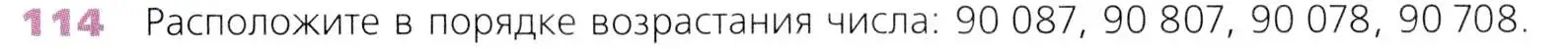 114 Расположите в порядке возрастания числа: 90 087, 90 807, 90 078, 90 708.